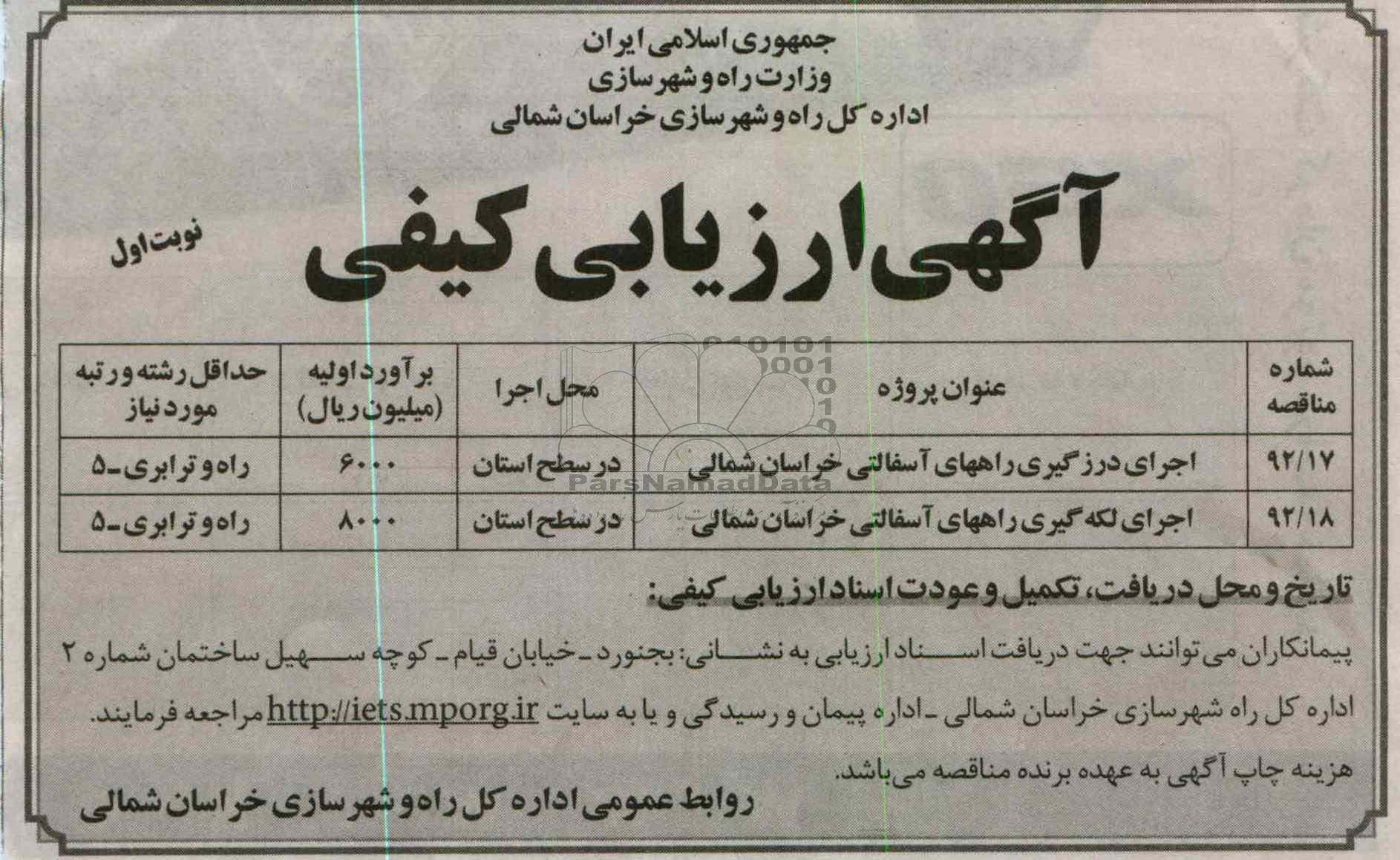 جمهوری اسلامی ایران
وزارت راه و شهرسازی
اداره کل راه و شهرسازی خراسان شمالی

آگهی ارزیابی کیفی

نوبت اول

| شماره مناقصه | عنوان پروژه | محل اجرا | برآورد اولیه (میلیون ریال) | حداقل رشته و رتبه مورد نیاز |
|---|---|---|---|---|
| ۹۲/۱۷ | اجرای درزگیری راههای آسفالتی خراسان شمالی | در سطح استان | ۶۰۰۰ | راه و ترابری-۵ |
| ۹۲/۱۸ | اجرای لکه گیری راههای آسفالتی خراسان شمالی | در سطح استان | ۸۰۰۰ | راه و ترابری-۵ |

ParsNamadData

تاریخ و محل دریافت، تکمیل و عودت اسناد ارزیابی کیفی:

پیمانکاران می توانند جهت دریافت اسناد ارزیابی به نشانی: بجنورد - خیابان قیام - کوچه سهیل ساختمان شماره ۲ اداره کل راه شهرسازی خراسان شمالی - اداره پیمان و رسیدگی و یا به سایت http://iets.mporg.ir مراجعه فرمایند.

هزینه چاپ آگهی به عهده برنده مناقصه می باشد.

روابط عمومی اداره کل راه و شهرسازی خراسان شمالی